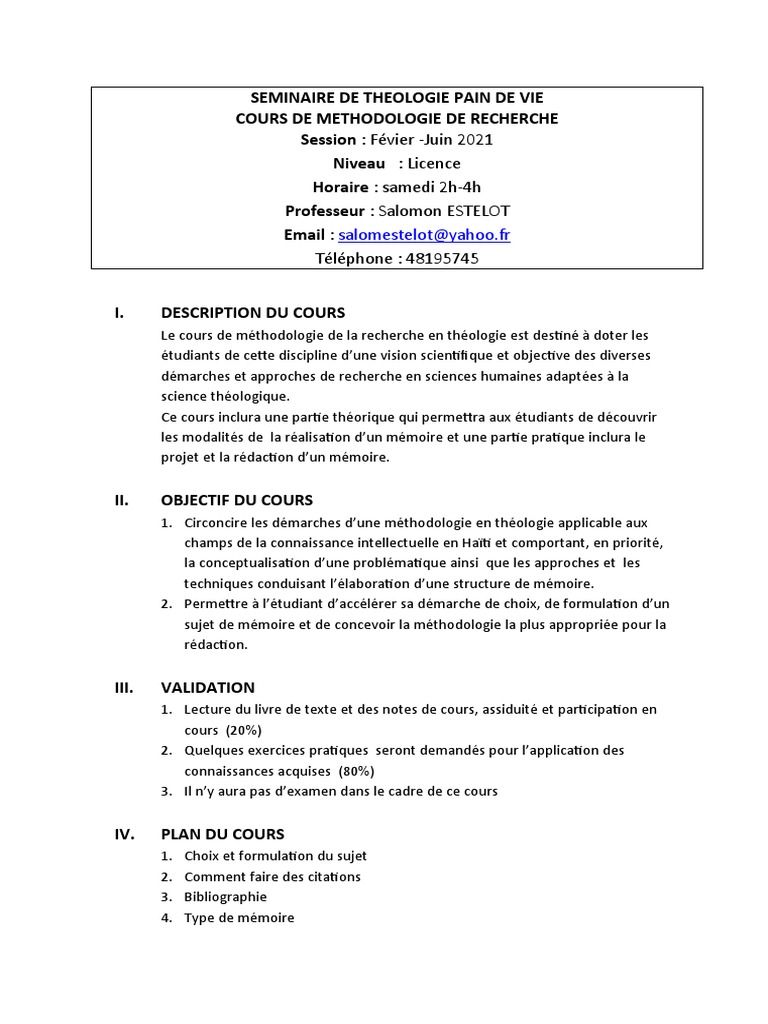 SEMINAIRE DE THEOLOGIE PAIN DE VIE
COURS DE METHODOLOGIE DE RECHERCHE
Session : Févier -Juin 2021
Niveau : Licence
Horaire : samedi 2h-4h
Professeur : Salomon ESTELOT
Email : salomestelot@yahoo.fr
Téléphone : 48195745

I. DESCRIPTION DU COURS
Le cours de méthodologie de la recherche en théologie est destiné à doter les étudiants de cette discipline d'une vision scientifique et objective des diverses démarches et approches de recherche en sciences humaines adaptées à la science théologique.
Ce cours inclura une partie théorique qui permettra aux étudiants de découvrir les modalités de la réalisation d'un mémoire et une partie pratique inclura le projet et la rédaction d'un mémoire.

II. OBJECTIF DU COURS
1. Circoncire les démarches d'une méthodologie en théologie applicable aux champs de la connaissance intellectuelle en Haïti et comportant, en priorité, la conceptualisation d'une problématique ainsi que les approches et les techniques conduisant l'élaboration d'une structure de mémoire.
2. Permettre à l'étudiant d'accélérer sa démarche de choix, de formulation d'un sujet de mémoire et de concevoir la méthodologie la plus appropriée pour la rédaction.

III. VALIDATION
1. Lecture du livre de texte et des notes de cours, assiduité et participation en cours (20%)
2. Quelques exercices pratiques seront demandés pour l'application des connaissances acquises (80%)
3. Il n'y aura pas d'examen dans le cadre de ce cours

IV. PLAN DU COURS
1. Choix et formulation du sujet
2. Comment faire des citations
3. Bibliographie
4. Type de mémoire